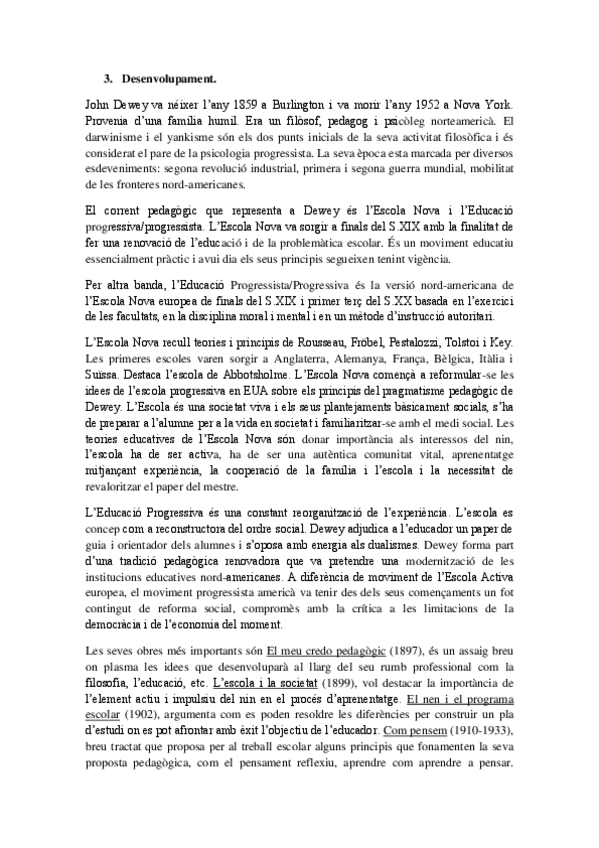 3. Desenvolupament.

John Dewey va néixer l'any 1859 a Burlington i va morir l'any 1952 a Nova York. Provenia d'una família humil. Era un filòsof, pedagog i psicòleg norteamericà. El darwinisme i el yankisme són els dos punts inicials de la seva activitat filosòfica i és considerat el pare de la psicologia progressista. La seva època esta marcada per diversos esdeveniments: segona revolució industrial, primera i segona guerra mundial, mobilitat de les fronteres nord-americanes.

El corrent pedagògic que representa a Dewey és l'Escola Nova i l'Educació progressiva/progressista. L'Escola Nova va sorgir a finals del S.XIX amb la finalitat de fer una renovació de l'educació i de la problemàtica escolar. És un moviment educatiu essencialment pràctic i avui dia els seus principis segueixen tenint vigència.

Per altra banda, l'Educació Progressista/Progressiva és la versió nord-americana de l'Escola Nova europea de finals del S.XIX i primer terç del S.XX basada en l'exercici de les facultats, en la disciplina moral i mental i en un mètode d'instrucció autoritari.

L'Escola Nova recull teories i principis de Rousseau, Fröbel, Pestalozzi, Tolstoi i Key. Les primeres escoles varen sorgir a Anglaterra, Alemanya, França, Bèlgica, Itàlia i Suïssa. Destaca l'escola de Abbotsholme. L'Escola Nova començà a reformular-se les idees de l'escola progressiva en EUA sobre els principis del pragmatisme pedagògic de Dewey. L'Escola és una societat viva i els seus plantejaments bàsicament socials, s'ha de preparar a l'alumne per a la vida en societat i familiaritzar-se amb el medi social. Les teories educatives de l'Escola Nova són donar importància als interessos del nin, l'escola ha de ser activa, ha de ser una autèntica comunitat vital, aprenentatge mitjançant experiència, la cooperació de la família i l'escola i la necessitat de revaloritzar el paper del mestre.

L'Educació Progressiva és una constant reorganització de l'experiència. L'escola es concep com a reconstructora del ordre social. Dewey adjudica a l'educador un paper de guia i orientador dels alumnes i s'oposa amb energia als dualismes. Dewey forma part d'una tradició pedagògica renovadora que va pretendre una modernització de les institucions educatives nord-americanes. A diferència de moviment de l'Escola Activa europea, el moviment progressista americà va tenir des dels seus començaments un fot contingut de reforma social, compromès amb la crítica a les limitacions de la democràcia i de l'economia del moment.

Les seves obres més importants són El meu credo pedagògic (1897), és un assaig breu on plasma les idees que desenvoluparà al llarg del seu rumb professional com la filosofia, l'educació, etc. L'escola i la societat (1899), vol destacar la importància de l'element actiu i impulsiu del nin en el procés d'aprenentatge. El nen i el programa escolar (1902), argumenta com es poden resoldre les diferències per construir un pla d'estudi on es pot afrontar amb èxit l'objectiu de l'educador. Com pensem (1910-1933), breu tractat que proposa per al treball escolar alguns principis que fonamenten la seva proposta pedagògica, com el pensament reflexiu, aprendre com aprendre a pensar.